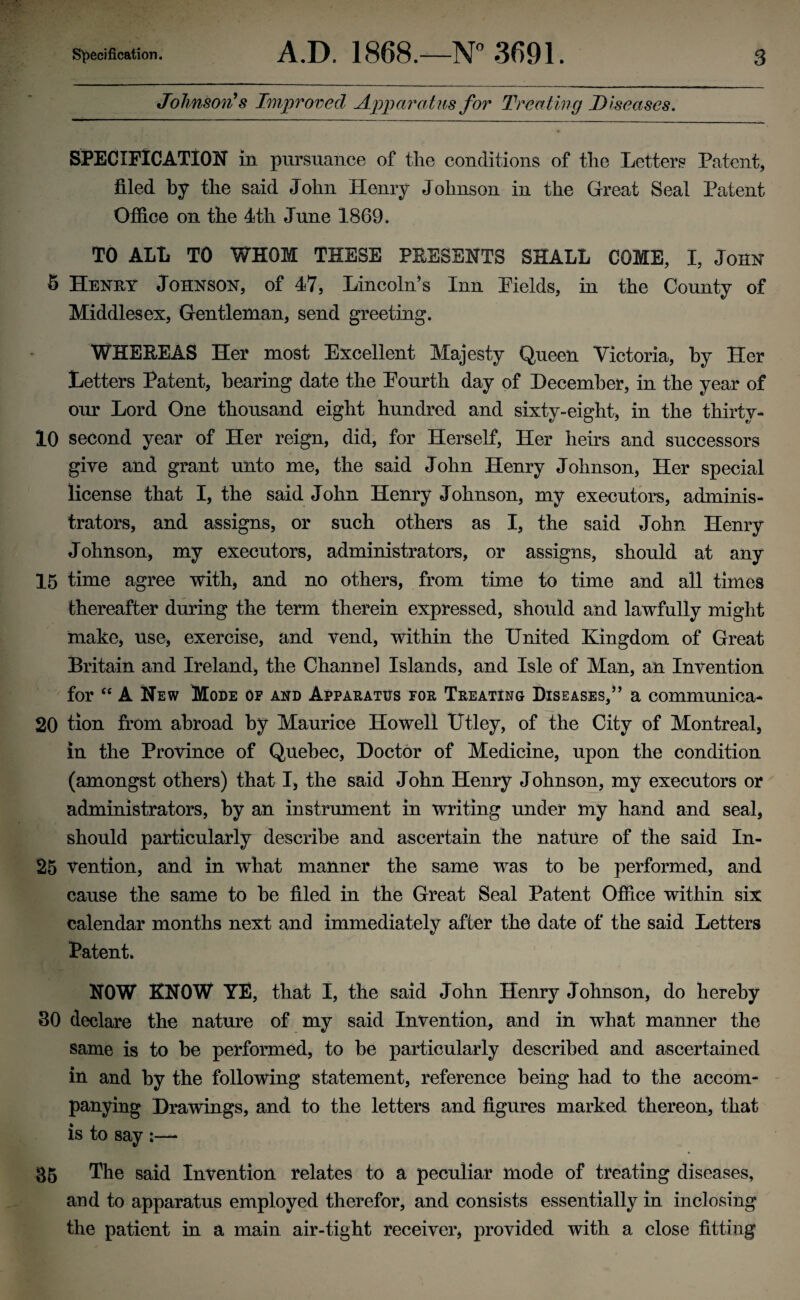 Specification. A.D. 1868.—N° 3691. 3

Johnson's Improved Apparatus for Treating Diseases.

SPECIFICATION in pursuance of the conditions of the Letters Patent, filed by the said John Henry Johnson in the Great Seal Patent Office on the 4th June 1869.

TO ALL TO WHOM THESE PRESENTS SHALL COME, I, John 5 Henry Johnson, of 47, Lincoln's Inn Fields, in the County of Middlesex, Gentleman, send greeting.

WHEREAS Her most Excellent Majesty Queen Victoria, by Her Letters Patent, bearing date the Fourth day of December, in the year of our Lord One thousand eight hundred and sixty-eight, in the thirty- 10 second year of Her reign, did, for Herself, Her heirs and successors give and grant unto me, the said John Henry Johnson, Her special license that I, the said John Henry Johnson, my executors, administrators, and assigns, or such others as I, the said John Henry Johnson, my executors, administrators, or assigns, should at any 15 time agree with, and no others, from time to time and all times thereafter during the term therein expressed, should and lawfully might make, use, exercise, and vend, within the United Kingdom of Great Britain and Ireland, the Channel Islands, and Isle of Man, an Invention for "A New Mode of and Apparatus for Treating Diseases," a communica- 20 tion from abroad by Maurice Howell Utley, of the City of Montreal, in the Province of Quebec, Doctor of Medicine, upon the condition (amongst others) that I, the said John Henry Johnson, my executors or administrators, by an instrument in writing under my hand and seal, should particularly describe and ascertain the nature of the said In- 25 vention, and in what manner the same was to be performed, and cause the same to be filed in the Great Seal Patent Office within six calendar months next and immediately after the date of the said Letters Patent.

NOW KNOW YE, that I, the said John Henry Johnson, do hereby 30 declare the nature of my said Invention, and in what manner the same is to be performed, to be particularly described and ascertained in and by the following statement, reference being had to the accompanying Drawings, and to the letters and figures marked thereon, that is to say :—

35 The said Invention relates to a peculiar mode of treating diseases, and to apparatus employed therefor, and consists essentially in inclosing the patient in a main air-tight receiver, provided with a close fitting